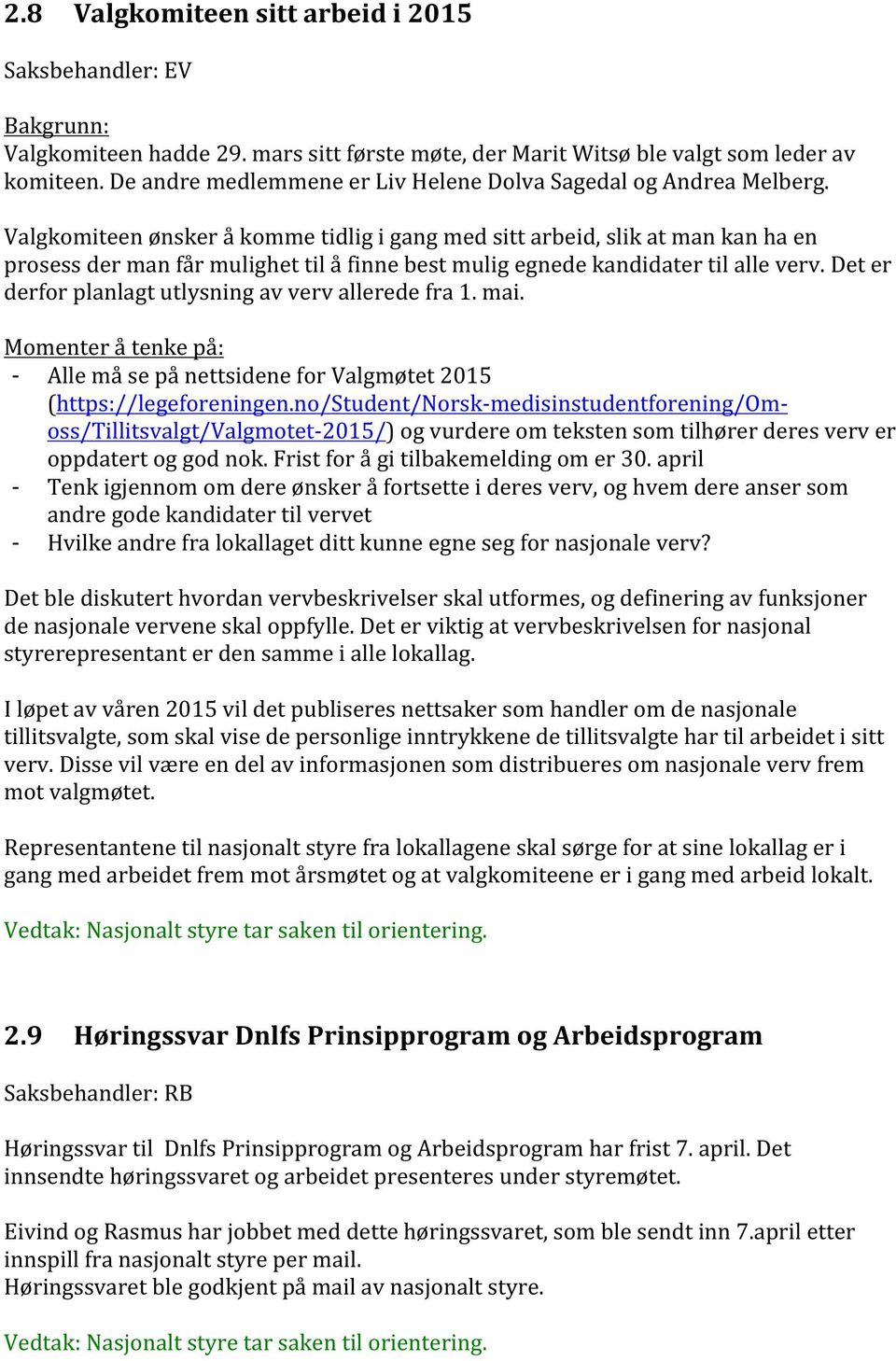 2.8 Valgkomiteen sitt arbeid i 2015

Saksbehandler: EV

Bakgrunn:
Valgkomiteen hadde 29. mars sitt første møte, der Marit Witsø ble valgt som leder av komiteen. De andre medlemmene er Liv Helene Dolva Sagedal og Andrea Melberg.

Valgkomiteen ønsker å komme tidlig i gang med sitt arbeid, slik at man kan ha en prosess der man får mulighet til å finne best mulig egnede kandidater til alle verv. Det er derfor planlagt utlysning av verv allerede fra 1. mai.

Momenter å tenke på:
- Alle må se på nettsidene for Valgmøtet 2015 (https://legeforeningen.no/Student/Norsk-medisinstudentforening/Om-oss/Tillitsvalgt/Valgmotet-2015/) og vurdere om teksten som tilhører deres verv er oppdatert og god nok. Frist for å gi tilbakemelding om er 30. april
- Tenk igjennom om dere ønsker å fortsette i deres verv, og hvem dere anser som andre gode kandidater til vervet
- Hvilke andre fra lokallaget ditt kunne egne seg for nasjonale verv?

Det ble diskutert hvordan vervbeskrivelser skal utformes, og definering av funksjoner de nasjonale vervene skal oppfylle. Det er viktig at vervbeskrivelsen for nasjonal styrerepresentant er den samme i alle lokallag.

I løpet av våren 2015 vil det publiseres nettsaker som handler om de nasjonale tillitsvalgte, som skal vise de personlige inntrykkene de tillitsvalgte har til arbeidet i sitt verv. Disse vil være en del av informasjonen som distribueres om nasjonale verv frem mot valgmøtet.

Representantene til nasjonalt styre fra lokallagene skal sørge for at sine lokallag er i gang med arbeidet frem mot årsmøtet og at valgkomiteene er i gang med arbeid lokalt.

Vedtak: Nasjonalt styre tar saken til orientering.

2.9 Høringssvar Dnlfs Prinsipprogram og Arbeidsprogram

Saksbehandler: RB

Høringssvar til Dnlfs Prinsipprogram og Arbeidsprogram har frist 7. april. Det innsendte høringssvaret og arbeidet presenteres under styremøtet.

Eivind og Rasmus har jobbet med dette høringssvaret, som ble sendt inn 7.april etter innspill fra nasjonalt styre per mail.
Høringssvaret ble godkjent på mail av nasjonalt styre.

Vedtak: Nasjonalt styre tar saken til orientering.